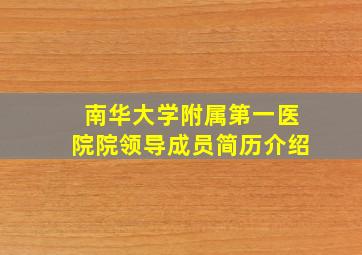 南华大学附属第一医院院领导成员简历介绍